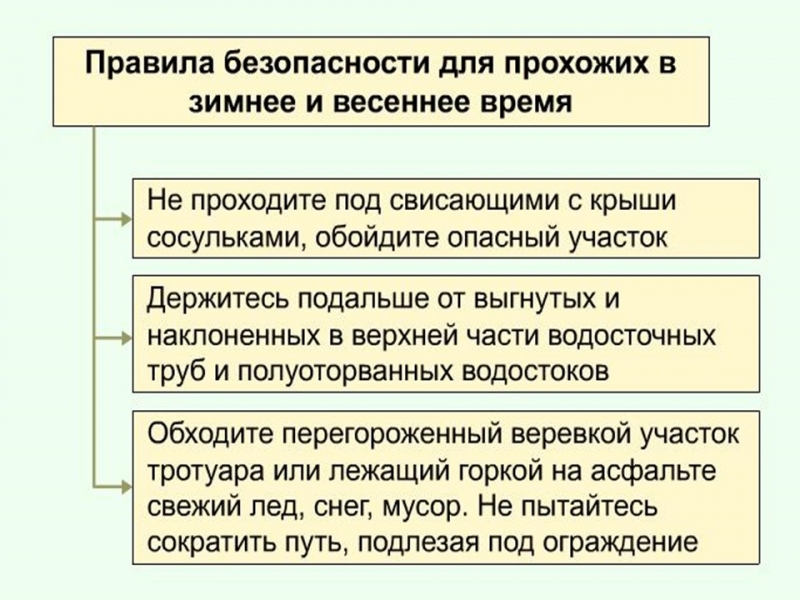 Правила безопасности для прохожих в зимнее и весеннее время

Не проходите под свисающими с крыши сосульками, обойдите опасный участок

Держитесь подальше от выгнутых и наклоненных в верхней части водосточных труб и полуоторванных водостоков

Обходите перегороженный веревкой участок тротуара или лежащий горкой на асфальте свежий лед, снег, мусор. Не пытайтесь сократить путь, подлезая под ограждение